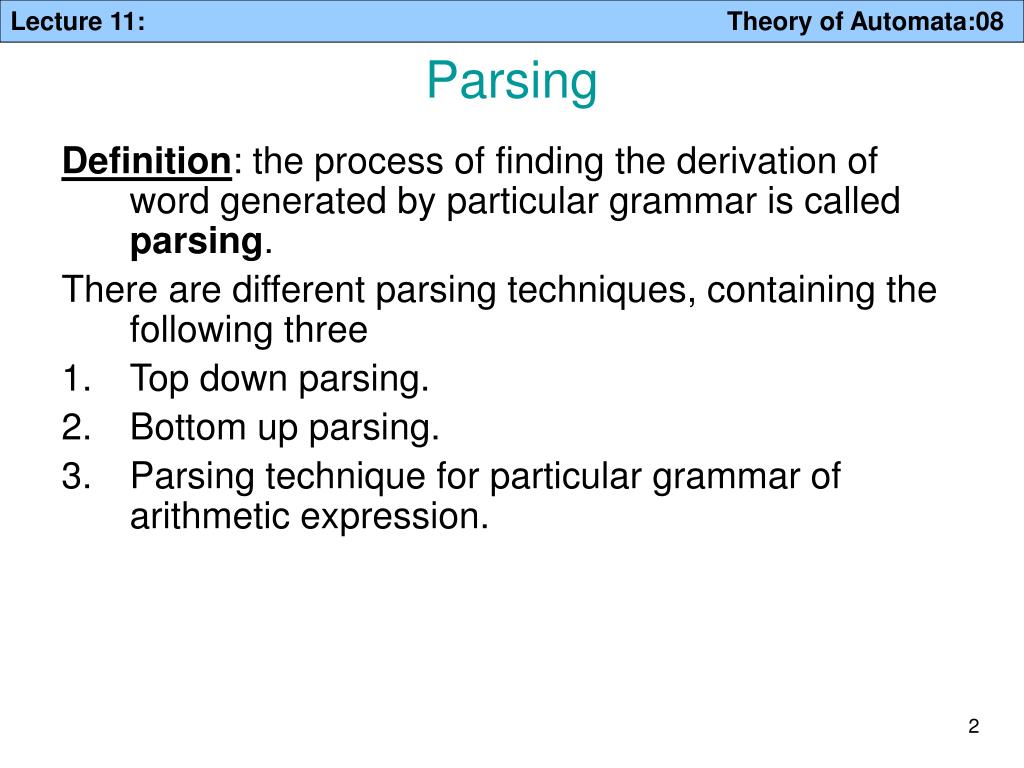 Lecture 11: Theory of Automata:08

Parsing

Definition: the process of finding the derivation of word generated by particular grammar is called parsing.

There are different parsing techniques, containing the following three

1. Top down parsing.
2. Bottom up parsing.
3. Parsing technique for particular grammar of arithmetic expression.

2